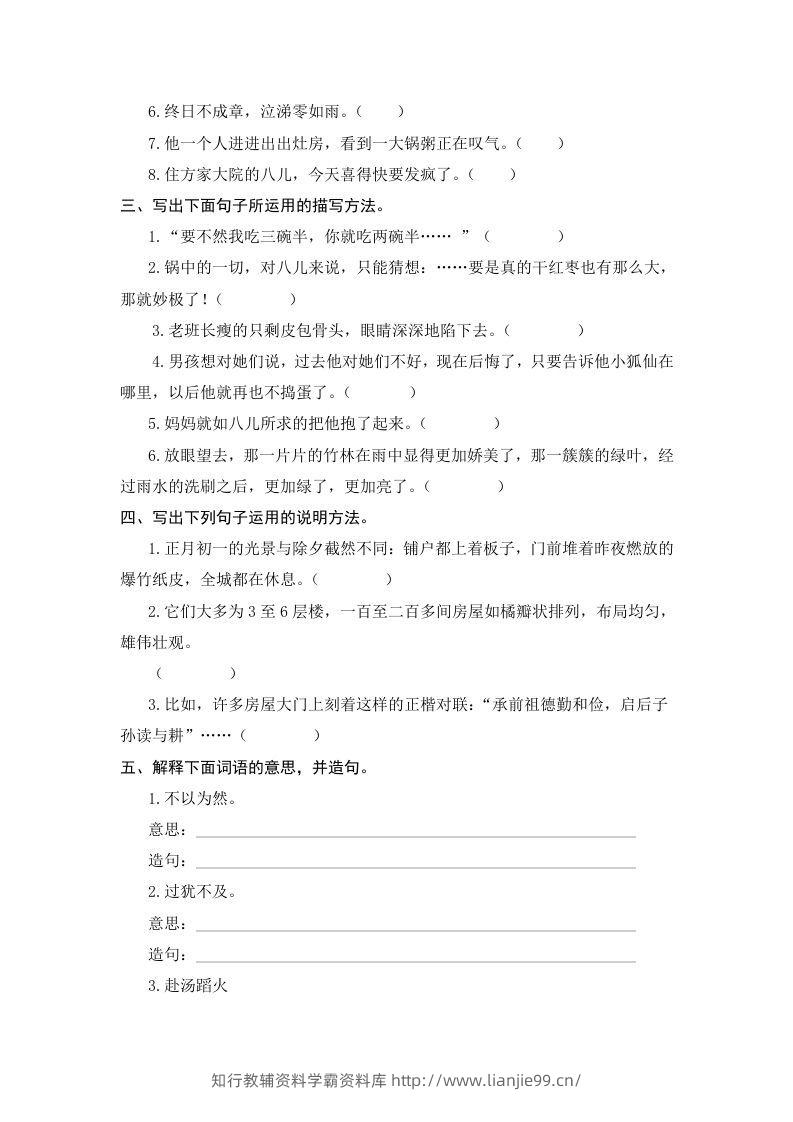 6.终日不成章，泣涕零如雨。（　　）

7.他一个人进进出出灶房，看到一大锅粥正在叹气。（　　）

8.住方家大院的八儿，今天喜得快要发疯了。（　　）

三、写出下面句子所运用的描写方法。

1.“要不然我吃三碗半，你就吃两碗半……”（　　）

2.锅中的一切，对八儿来说，只能猜想：……要是真的干红枣也有那么大，那就妙极了！（　　）

3.老班长瘦的只剩皮包骨头，眼睛深深地陷下去。（　　）

4.男孩想对她们说，过去他对她们不好，现在后悔了，只要告诉他小狐仙在哪里，以后他就再也不捣蛋了。（　　）

5.妈妈就如八儿所求的把他抱了起来。（　　）

6.放眼望去，那一片片的竹林在雨中显得更加娇美了，那一簇簇的绿叶，经过雨水的洗刷之后，更加绿了，更加亮了。（　　）

四、写出下列句子运用的说明方法。

1.正月初一的光景与除夕截然不同：铺户都上着板子，门前堆着昨夜燃放的爆竹纸皮，全城都在休息。（　　）

2.它们大多为3至6层楼，一百至二百多间房屋如橘瓣状排列，布局均匀，雄伟壮观。

（　　）

3.比如，许多房屋大门上刻着这样的正楷对联：“承前祖德勤和俭，启后子孙读与耕”……（　　）

五、解释下面词语的意思，并造句。

1.不以为然。

意思：____

造句：____

2.过犹不及。

意思：____

造句：____

3.赴汤蹈火

知行教辅资料学霸资料库 http://www.lianjie99.cn/